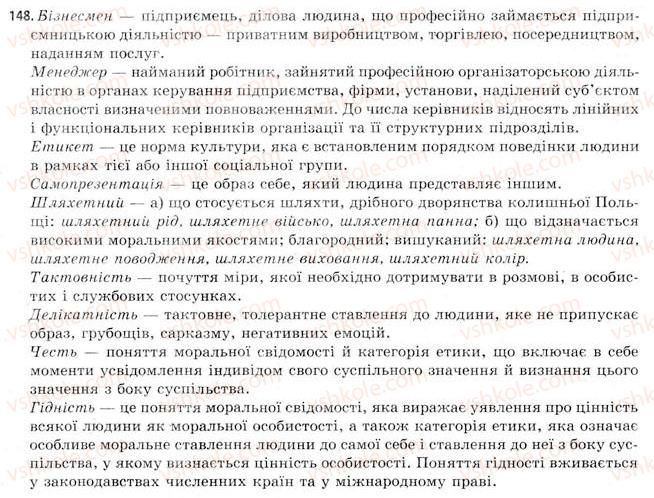 148. Бізнесмен — підприємець, ділова людина, що професійно займається підприємницькою діяльністю — приватним виробництвом, торгівлею, посередництвом, наданням послуг.

Менеджер — найманий робітник, зайнятий професійною організаторською діяльністю в органах керування підприємства, фірми, установи, наділений суб'єктом власності визначеними повноваженнями. До числа керівників відносять лінійних і функціональних керівників організації та її структурних підрозділів.

Етикет — це норма культури, яка є встановленим порядком поведінки людини в рамках тієї або іншої соціальної групи.

Самопрезентація — це образ себе, який людина представляє іншим.

Шляхетний — а) що стосується шляхти, дрібного дворянства колишньої Польщі: шляхетний рід, шляхетне військо, шляхетна панна; б) що відзначається високими моральними якостями; благородний; вишуканий: шляхетна людина, шляхетне поводження, шляхетне виховання, шляхетний колір.

Тактовність — почуття міри, якої необхідно дотримувати в розмові, в особистих і службових стосунках.

Делікатність — тактовне, толерантне ставлення до людини, яке не припускає образ, грубощів, сарказму, негативних емоцій.

Честь — поняття моральної свідомості й категорія етики, що включає в себе моменти усвідомлення індивідом свого суспільного значення й визнання цього значення з боку суспільства.

Гідність — це поняття моральної свідомості, яка виражає уявлення про цінність всякої людини як моральної особистості, а також категорія етики, яка означає особливе моральне ставлення людини до самої себе і ставлення до неї з боку суспільства, у якому визнається цінність особистості. Поняття гідності вживається у законодавствах численних країн та у міжнародному праві.

vshkole.com